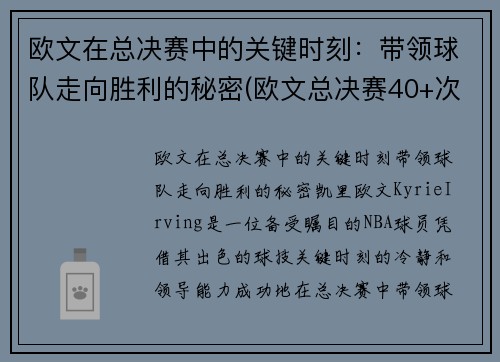 欧文在总决赛中的关键时刻：带领球队走向胜利的秘密(欧文总决赛40+次

欧文在总决赛中的关键时刻带领球队走向胜利的秘密凯里欧文KyrieIrving是一位备受瞩目的NBA球员凭借其出色的球技关键时刻的冷静和领导能力成功地在总决赛中带领球